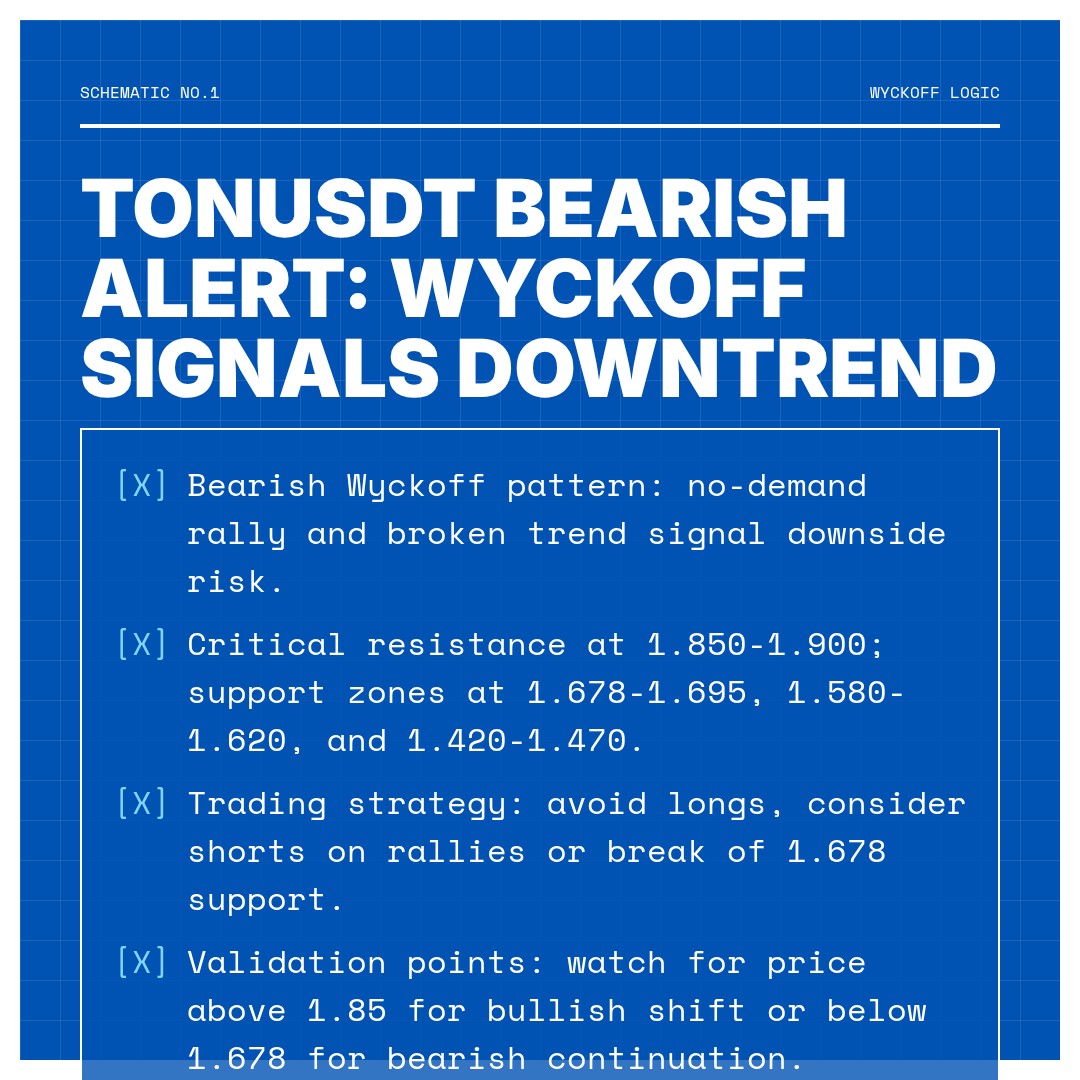 SCHEMATIC NO.1

WYCKOFF LOGIC

TONUSDT BEARISH ALERT: WYCKOFF SIGNALS DOWNTREND

[X] Bearish Wyckoff pattern: no-demand rally and broken trend signal downside risk.

[X] Critical resistance at 1.850-1.900; support zones at 1.678-1.695, 1.580-1.620, and 1.420-1.470.

[X] Trading strategy: avoid longs, consider shorts on rallies or break of 1.678 support.

[X] Validation points: watch for price above 1.85 for bullish shift or below 1.678 for bearish continuation.